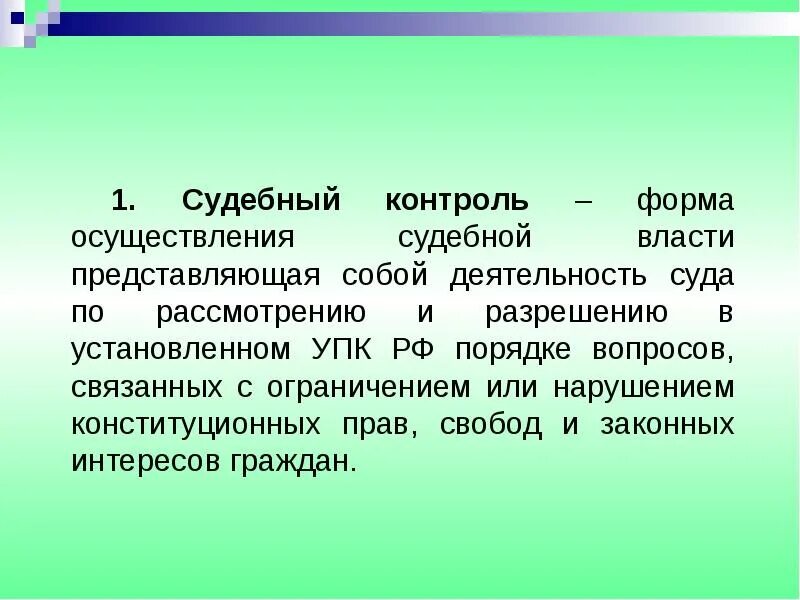 1. Судебный контроль – форма осуществления судебной власти представляющая собой деятельность суда по рассмотрению и разрешению в установленном УПК РФ порядке вопросов, связанных с ограничением или нарушением конституционных прав, свобод и законных интересов граждан.